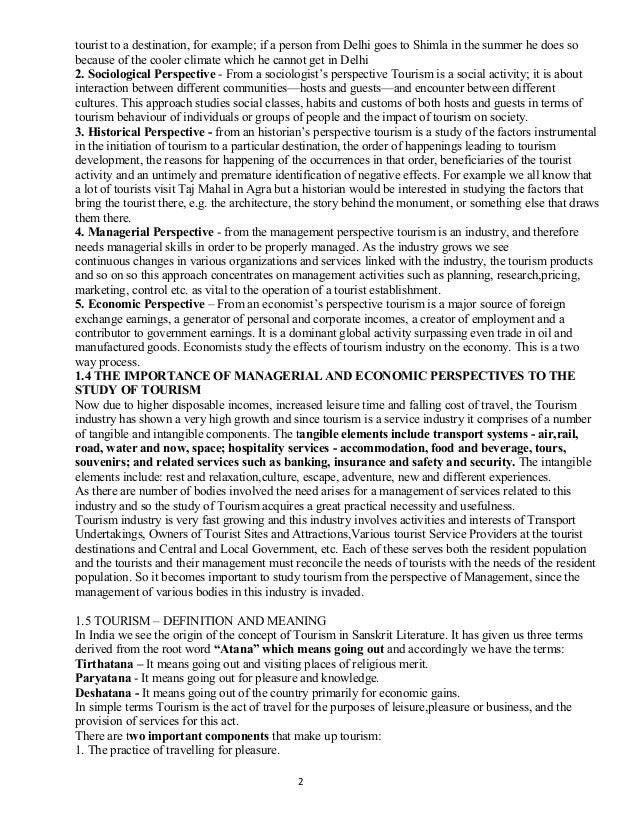 tourist to a destination, for example; if a person from Delhi goes to Shimla in the summer he does so because of the cooler climate which he cannot get in Delhi
2. Sociological Perspective - From a sociologist's perspective Tourism is a social activity; it is about interaction between different communities—hosts and guests—and encounter between different cultures. This approach studies social classes, habits and customs of both hosts and guests in terms of tourism behaviour of individuals or groups of people and the impact of tourism on society.
3. Historical Perspective - from an historian's perspective tourism is a study of the factors instrumental in the initiation of tourism to a particular destination, the order of happenings leading to tourism development, the reasons for happening of the occurrences in that order, beneficiaries of the tourist activity and an untimely and premature identification of negative effects. For example we all know that a lot of tourists visit Taj Mahal in Agra but a historian would be interested in studying the factors that bring the tourist there, e.g. the architecture, the story behind the monument, or something else that draws them there.
4. Managerial Perspective - from the management perspective tourism is an industry, and therefore needs managerial skills in order to be properly managed. As the industry grows we see continuous changes in various organizations and services linked with the industry, the tourism products and so on so this approach concentrates on management activities such as planning, research,pricing, marketing, control etc. as vital to the operation of a tourist establishment.
5. Economic Perspective – From an economist's perspective tourism is a major source of foreign exchange earnings, a generator of personal and corporate incomes, a creator of employment and a contributor to government earnings. It is a dominant global activity surpassing even trade in oil and manufactured goods. Economists study the effects of tourism industry on the economy. This is a two way process.
1.4 THE IMPORTANCE OF MANAGERIAL AND ECONOMIC PERSPECTIVES TO THE STUDY OF TOURISM
Now due to higher disposable incomes, increased leisure time and falling cost of travel, the Tourism industry has shown a very high growth and since tourism is a service industry it comprises of a number of tangible and intangible components. The tangible elements include transport systems - air,rail, road, water and now, space; hospitality services - accommodation, food and beverage, tours, souvenirs; and related services such as banking, insurance and safety and security. The intangible elements include: rest and relaxation,culture, escape, adventure, new and different experiences.
As there are number of bodies involved the need arises for a management of services related to this industry and so the study of Tourism acquires a great practical necessity and usefulness.
Tourism industry is very fast growing and this industry involves activities and interests of Transport Undertakings, Owners of Tourist Sites and Attractions,Various tourist Service Providers at the tourist destinations and Central and Local Government, etc. Each of these serves both the resident population and the tourists and their management must reconcile the needs of tourists with the needs of the resident population. So it becomes important to study tourism from the perspective of Management, since the management of various bodies in this industry is invaded.

1.5 TOURISM – DEFINITION AND MEANING
In India we see the origin of the concept of Tourism in Sanskrit Literature. It has given us three terms derived from the root word "Atana" which means going out and accordingly we have the terms:
Tirthatana – It means going out and visiting places of religious merit.
Paryatana - It means going out for pleasure and knowledge.
Deshatana - It means going out of the country primarily for economic gains.
In simple terms Tourism is the act of travel for the purposes of leisure,pleasure or business, and the provision of services for this act.
There are two important components that make up tourism:
1. The practice of travelling for pleasure.

2